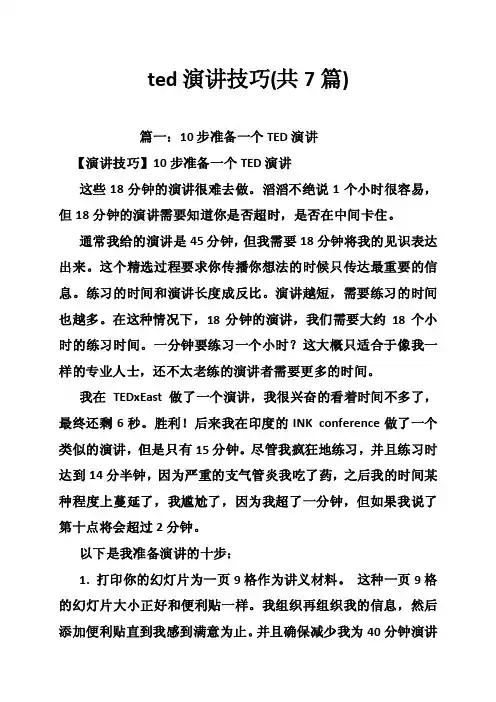 ted 演讲技巧(共 7 篇)

篇一：10 步准备一个 TED 演讲

【演讲技巧】10 步准备一个 TED 演讲

这些 18 分钟的演讲很难去做。滔滔不绝说 1 个小时很容易，但 18 分钟的演讲需要知道你是否超时，是否在中间卡住。

通常我给的演讲是 45 分钟，但我需要 18 分钟将我的见识表达出来。这个精选过程要求你传播你想法的时候只传达最重要的信息。练习的时间和演讲长度成反比。演讲越短，需要练习的时间也越多。在这种情况下，18 分钟的演讲，我们需要大约 18 个小时的练习时间。一分钟要练习一个小时？这大概只适合于像我一样的专业人士，还不太老练的演讲者需要更多的时间。

我在 TEDxEast 做了一个演讲，我很兴奋的看着时间不多了，最终还剩 6 秒。胜利！后来我在印度的 INK conference 做了一个类似的演讲，但是只有 15 分钟。尽管我疯狂地练习，并且练习时达到 14 分半钟，因为严重的支气管炎我吃了药，之后我的时间某种程度上蔓延了，我尴尬了，因为我超了一分钟，但如果我说了第十点将会超过 2 分钟。

以下是我准备演讲的十步：

1. 打印你的幻灯片为一页 9 格作为讲义材料。 这种一页 9 格的幻灯片大小正好和便利贴一样。我组织再组织我的信息，然后添加便利贴直到我感到满意为止。并且确保减少我为 40 分钟演讲